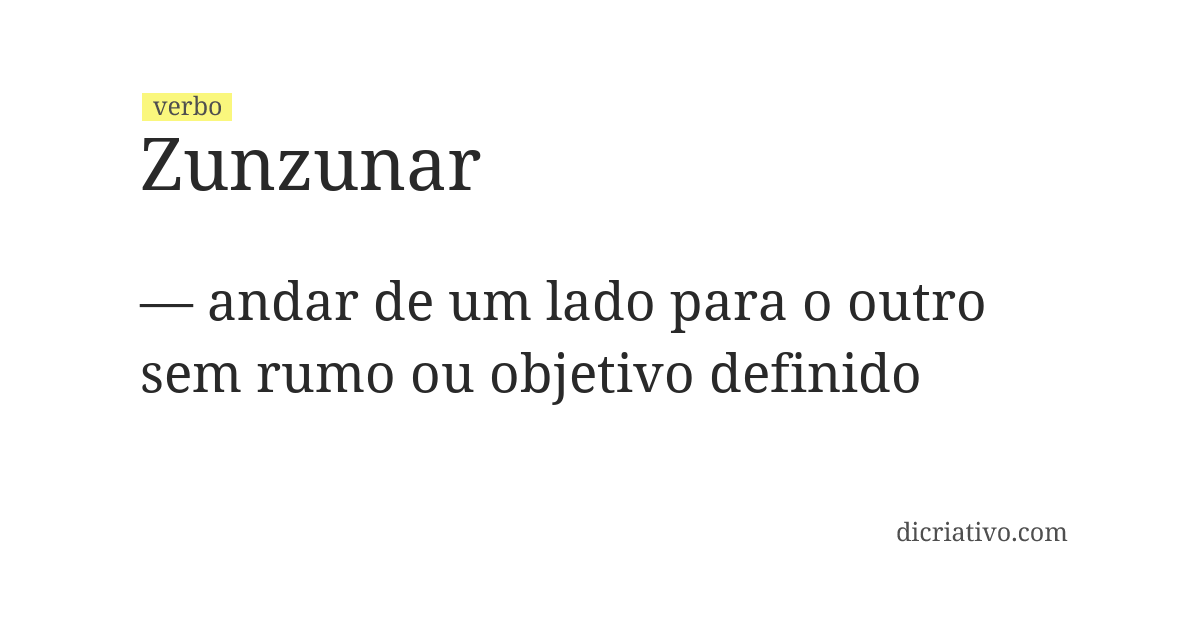 verbo
Zunzunar

— andar de um lado para o outro sem rumo ou objetivo definido

dicriativo.com